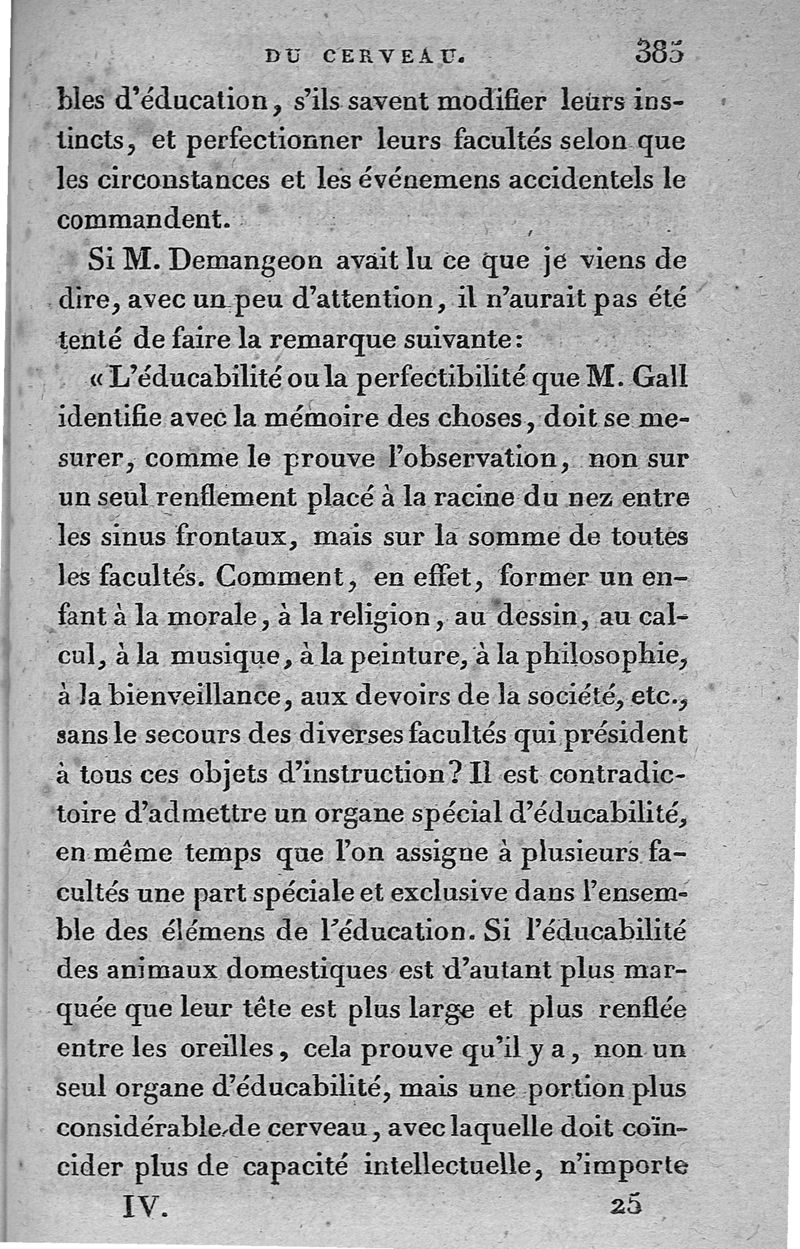 DU CERVEAU. 385

bles d'éducation, s'ils savent modifier leurs instincts, et perfectionner leurs facultés selon que les circonstances et les événemens accidentels le commandent.

Si M. Demangeon avait lu ce que je viens de dire, avec un peu d'attention, il n'aurait pas été tenté de faire la remarque suivante:

« L'éducabilité ou la perfectibilité que M. Gall identifie avec la mémoire des choses, doit se mesurer, comme le prouve l'observation, non sur un seul renflement placé à la racine du nez entre les sinus frontaux, mais sur la somme de toutes les facultés. Comment, en effet, former un enfant à la morale, à la religion, au dessin, au calcul, à la musique, à la peinture, à la philosophie, à la bienveillance, aux devoirs de la société, etc., sans le secours des diverses facultés qui président à tous ces objets d'instruction? Il est contradictoire d'admettre un organe spécial d'éducabilité, en même temps que l'on assigne à plusieurs facultés une part spéciale et exclusive dans l'ensemble des élémens de l'éducation. Si l'éducabilité des animaux domestiques est d'autant plus marquée que leur tête est plus large et plus renflée entre les oreilles, cela prouve qu'il y a, non un seul organe d'éducabilité, mais une portion plus considérable de cerveau, avec laquelle doit coïncider plus de capacité intellectuelle, n'importe

IV. 25